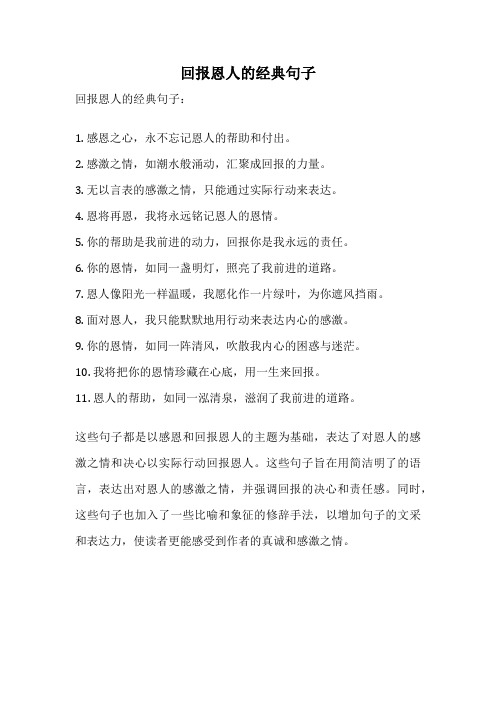 回报恩人的经典句子

回报恩人的经典句子：

1. 感恩之心，永不忘记恩人的帮助和付出。

2. 感激之情，如潮水般涌动，汇聚成回报的力量。

3. 无以言表的感激之情，只能通过实际行动来表达。

4. 恩将再恩，我将永远铭记恩人的恩情。

5. 你的帮助是我前进的动力，回报你是我永远的责任。

6. 你的恩情，如同一盏明灯，照亮了我前进的道路。

7. 恩人像阳光一样温暖，我愿化作一片绿叶，为你遮风挡雨。

8. 面对恩人，我只能默默地用行动来表达内心的感激。

9. 你的恩情，如同一阵清风，吹散我内心的困惑与迷茫。

10. 我将把你的恩情珍藏在心底，用一生来回报。

11. 恩人的帮助，如同一泓清泉，滋润了我前进的道路。

这些句子都是以感恩和回报恩人的主题为基础，表达了对恩人的感激之情和决心以实际行动回报恩人。这些句子旨在用简洁明了的语言，表达出对恩人的感激之情，并强调回报的决心和责任感。同时，这些句子也加入了一些比喻和象征的修辞手法，以增加句子的文采和表达力，使读者更能感受到作者的真诚和感激之情。